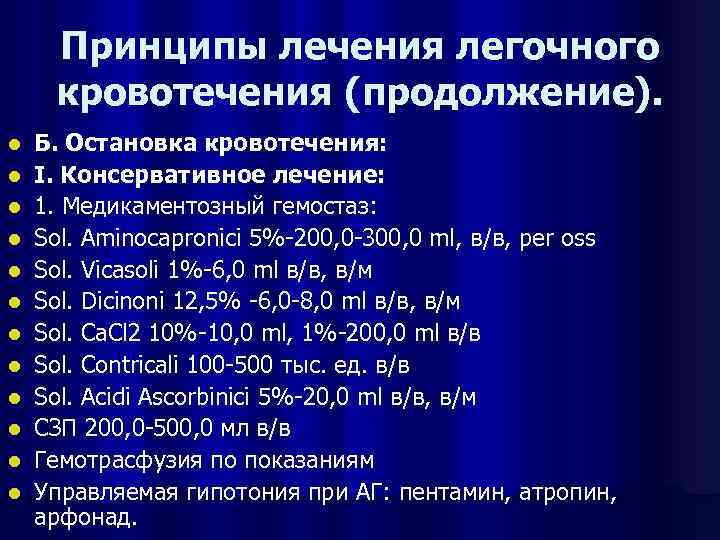 Принципы лечения легочного кровотечения (продолжение).

• Б. Остановка кровотечения:
• I. Консервативное лечение:
• 1. Медикаментозный гемостаз:
• Sol. Aminocapronici 5%-200,0-300,0 ml, в/в, per oss
• Sol. Vicasoli 1%-6,0 ml в/в, в/м
• Sol. Dicinoni 12,5% -6,0-8,0 ml в/в, в/м
• Sol. CaCl2 10%-10,0 ml, 1%-200,0 ml в/в
• Sol. Contricali 100-500 тыс. ед. в/в
• Sol. Acidi Ascorbinici 5%-20,0 ml в/в, в/м
• СЗП 200,0-500,0 мл в/в
• Гемотрасфузия по показаниям
• Управляемая гипотония при АГ: пентамин, атропин, арфонад.